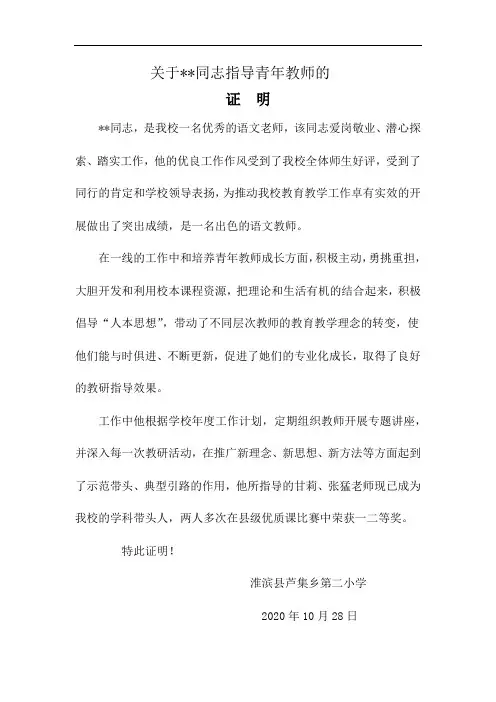 关于**同志指导青年教师的

证 明

**同志，是我校一名优秀的语文老师，该同志爱岗敬业、潜心探索、踏实工作，他的优良工作作风受到了我校全体师生好评，受到了同行的肯定和学校领导表扬，为推动我校教育教学工作卓有实效的开展做出了突出成绩，是一名出色的语文教师。

在一线的工作中和培养青年教师成长方面，积极主动，勇挑重担，大胆开发和利用校本课程资源，把理论和生活有机的结合起来，积极倡导“人本思想”，带动了不同层次教师的教育教学理念的转变，使他们能与时俱进、不断更新，促进了她们的专业化成长，取得了良好的教研指导效果。

工作中他根据学校年度工作计划，定期组织教师开展专题讲座，并深入每一次教研活动，在推广新理念、新思想、新方法等方面起到了示范带头、典型引路的作用，他所指导的甘莉、张猛老师现已成为我校的学科带头人，两人多次在县级优质课比赛中荣获一二等奖。

特此证明！

淮滨县芦集乡第二小学

2020 年 10 月 28 日